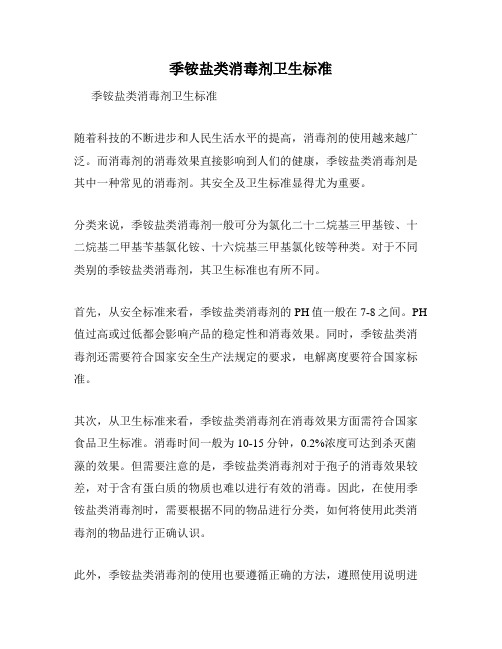 季铵盐类消毒剂卫生标准

季铵盐类消毒剂卫生标准

随着科技的不断进步和人民生活水平的提高，消毒剂的使用越来越广泛。而消毒剂的消毒效果直接影响到人们的健康，季铵盐类消毒剂是其中一种常见的消毒剂。其安全及卫生标准显得尤为重要。

分类来说，季铵盐类消毒剂一般可分为氯化二十二烷基三甲基铵、十二烷基二甲基苄基氯化铵、十六烷基三甲基氯化铵等种类。对于不同类别的季铵盐类消毒剂，其卫生标准也有所不同。

首先，从安全标准来看，季铵盐类消毒剂的 PH 值一般在 7-8 之间。PH 值过高或过低都会影响产品的稳定性和消毒效果。同时，季铵盐类消毒剂还需要符合国家安全生产法规定的要求，电解离度要符合国家标准。

其次，从卫生标准来看，季铵盐类消毒剂在消毒效果方面需符合国家食品卫生标准。消毒时间一般为 10-15 分钟，0.2%浓度可达到杀灭菌藻的效果。但需要注意的是，季铵盐类消毒剂对于孢子的消毒效果较差，对于含有蛋白质的物质也难以进行有效的消毒。因此，在使用季铵盐类消毒剂时，需要根据不同的物品进行分类，如何将使用此类消毒剂的物品进行正确认识。

此外，季铵盐类消毒剂的使用也要遵循正确的方法，遵照使用说明进